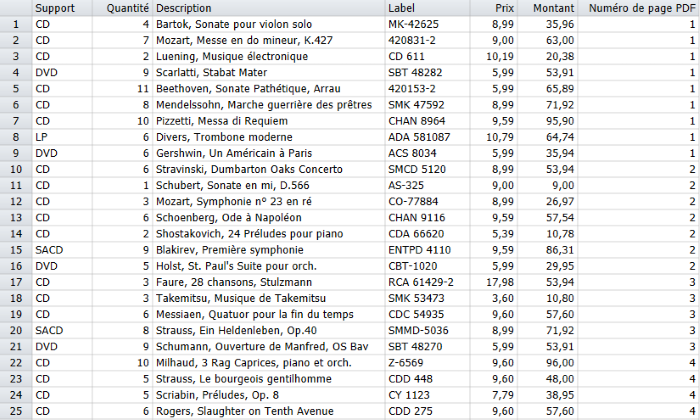 |  | Support | Quantité | Description | Label | Prix | Montant | Numéro de page PDF |
|---|---|---|---|---|---|---|---|
| 1 | CD | 4 | Bartok, Sonate pour violon solo | MK-42625 | 8,99 | 35,96 | 1 |
| 2 | CD | 7 | Mozart, Messe en do mineur, K.427 | 420831-2 | 9,00 | 63,00 | 1 |
| 3 | CD | 2 | Luening, Musique électronique | CD 611 | 10,19 | 20,38 | 1 |
| 4 | DVD | 9 | Scarlatti, Stabat Mater | SBT 48282 | 5,99 | 53,91 | 1 |
| 5 | CD | 11 | Beethoven, Sonate Pathétique, Arrau | 420153-2 | 5,99 | 65,89 | 1 |
| 6 | CD | 8 | Mendelssohn, Marche guerrière des prêtres | SMK 47592 | 8,99 | 71,92 | 1 |
| 7 | CD | 10 | Pizzetti, Messa di Requiem | CHAN 8964 | 9,59 | 95,90 | 1 |
| 8 | LP | 6 | Divers, Trombone moderne | ADA 581087 | 10,79 | 64,74 | 1 |
| 9 | DVD | 6 | Gershwin, Un Américain à Paris | ACS 8034 | 5,99 | 35,94 | 1 |
| 10 | CD | 6 | Stravinski, Dumbarton Oaks Concerto | SMCD 5120 | 8,99 | 53,94 | 2 |
| 11 | CD | 1 | Schubert, Sonate en mi, D.566 | AS-325 | 9,00 | 9,00 | 2 |
| 12 | CD | 3 | Mozart, Symphonie nº 23 en ré | CO-77884 | 8,99 | 26,97 | 2 |
| 13 | CD | 6 | Schoenberg, Ode à Napoléon | CHAN 9116 | 9,59 | 57,54 | 2 |
| 14 | CD | 2 | Shostakovich, 24 Préludes pour piano | CDA 66620 | 5,39 | 10,78 | 2 |
| 15 | SACD | 9 | Blakirev, Première symphonie | ENTPD 4110 | 9,59 | 86,31 | 2 |
| 16 | DVD | 5 | Holst, St. Paul's Suite pour orch. | CBT-1020 | 5,99 | 29,95 | 2 |
| 17 | CD | 3 | Faure, 28 chansons, Stulzmann | RCA 61429-2 | 17,98 | 53,94 | 3 |
| 18 | CD | 3 | Takemitsu, Musique de Takemitsu | SMK 53473 | 3,60 | 10,80 | 3 |
| 19 | CD | 6 | Messiaen, Quatuor pour la fin du temps | CDC 54935 | 9,60 | 57,60 | 3 |
| 20 | SACD | 8 | Strauss, Ein Heldenleben, Op.40 | SMMD-5036 | 8,99 | 71,92 | 3 |
| 21 | DVD | 9 | Schumann, Ouverture de Manfred, OS Bav | SBT 48270 | 5,99 | 53,91 | 3 |
| 22 | CD | 10 | Milhaud, 3 Rag Caprices, piano et orch. | Z-6569 | 9,60 | 96,00 | 4 |
| 23 | CD | 5 | Strauss, Le bourgeois gentilhomme | CDD 448 | 9,60 | 48,00 | 4 |
| 24 | CD | 5 | Scriabin, Préludes, Op. 8 | CY 1123 | 7,79 | 38,95 | 4 |
| 25 | CD | 6 | Rogers, Slaughter on Tenth Avenue | CDD 275 | 9,60 | 57,60 | 4 |